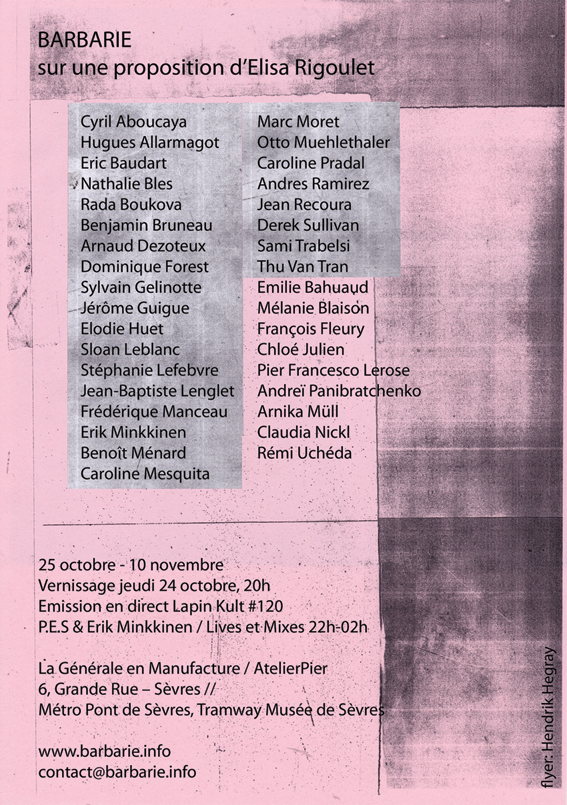 BARBARIE
sur une proposition d'Elisa Rigoulet

Cyril Aboucaya
Hugues Allarmagot
Eric Baudart
Nathalie Bles
Rada Boukova
Benjamin Bruneau
Arnaud Dezoteux
Dominique Forest
Sylvain Gelinotte
Jérôme Guigue
Elodie Huet
Sloan Leblanc
Stéphanie Lefebvre
Jean-Baptiste Lenglet
Frédérique Manceau
Erik Minkkinen
Benoît Ménard
Caroline Mesquita

Marc Moret
Otto Muehlethaler
Caroline Pradal
Andres Ramirez
Jean Recoura
Derek Sullivan
Sami Trabelsi
Thu Van Tran
Emilie Bahuaud
Mélanie Blaison
François Fleury
Chloé Julien
Pier Francesco Lerose
Andreï Panibratchenko
Arnika Müll
Claudia Nickl
Rémi Uchéda

25 octobre - 10 novembre
Vernissage jeudi 24 octobre, 20h
Emission en direct Lapin Kult #120
P.E.S & Erik Minkkinen / Lives et Mixes 22h-02h

La Générale en Manufacture / AtelierPier
6, Grande Rue – Sèvres //
Métro Pont de Sèvres, Tramway Musée de Sèvres

www.barbarie.info
contact@barbarie.info

flyer: Hendrik Hegray